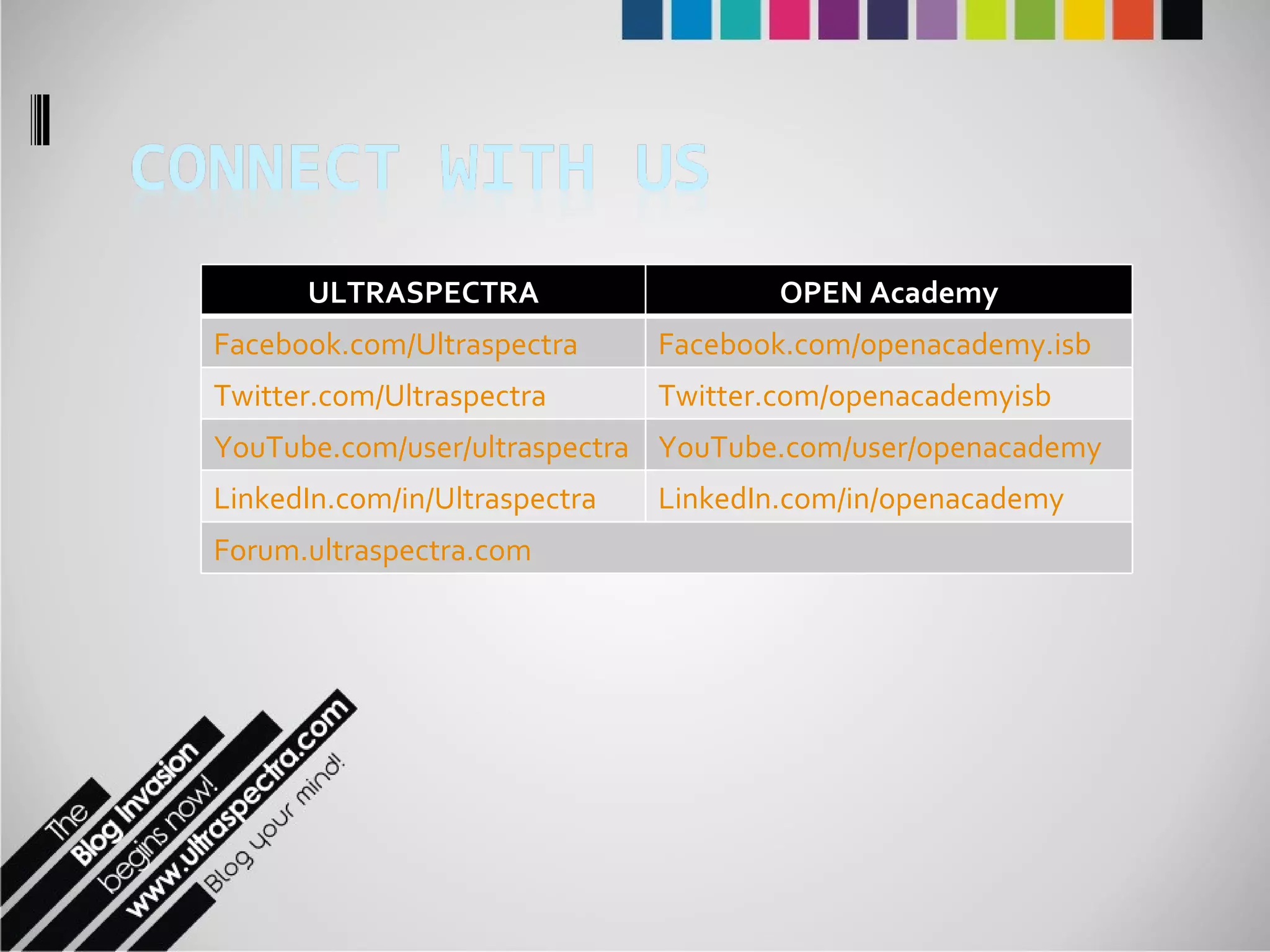 CONNECT WITH US

| ULTRASPECTRA | OPEN Academy |
|---|---|
| Facebook.com/Ultraspectra | Facebook.com/openacademy.isb |
| Twitter.com/Ultraspectra | Twitter.com/openacademyisb |
| YouTube.com/user/ultraspectra | YouTube.com/user/openacademy |
| LinkedIn.com/in/Ultraspectra | LinkedIn.com/in/openacademy |
| Forum.ultraspectra.com | |

The Blog Invasion begins now! www.ultraspectra.com Blog your mind!